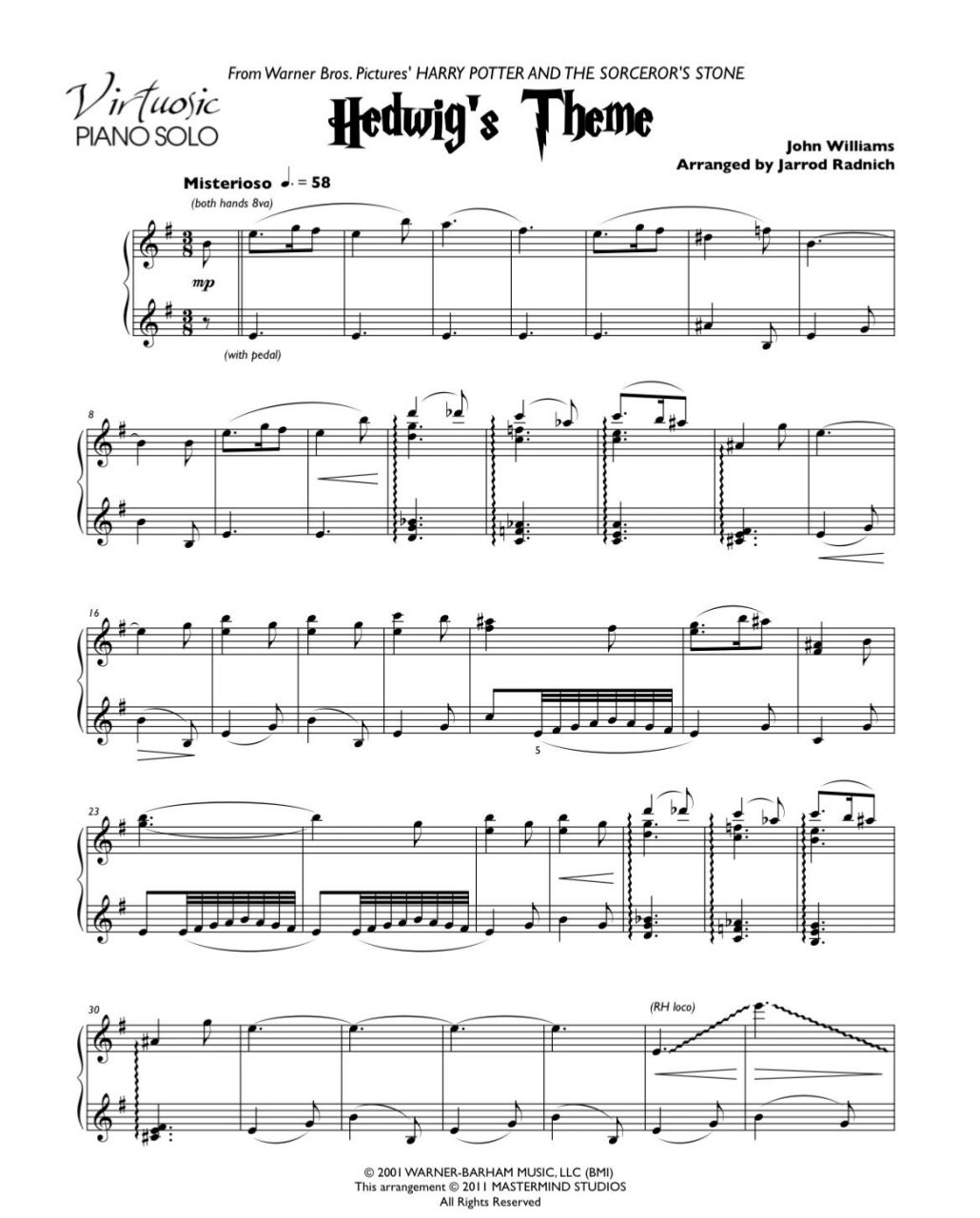 From Warner Bros. Pictures' HARRY POTTER AND THE SORCEROR'S STONE

Virtuosic
PIANO SOLO

Hedwig's Theme

John Williams
Arranged by Jarrod Radnich

Misterioso ♩. = 58

(both hands 8va)

mp

(with pedal)

8

16

5

23

30

(RH loco)

© 2001 WARNER-BARHAM MUSIC, LLC (BMI)
This arrangement © 2011 MASTERMIND STUDIOS
All Rights Reserved